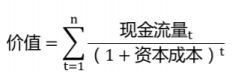 $价值 = \sum_{t=1}^{n} \frac{现金流量_t}{(1+资本成本)^t}$